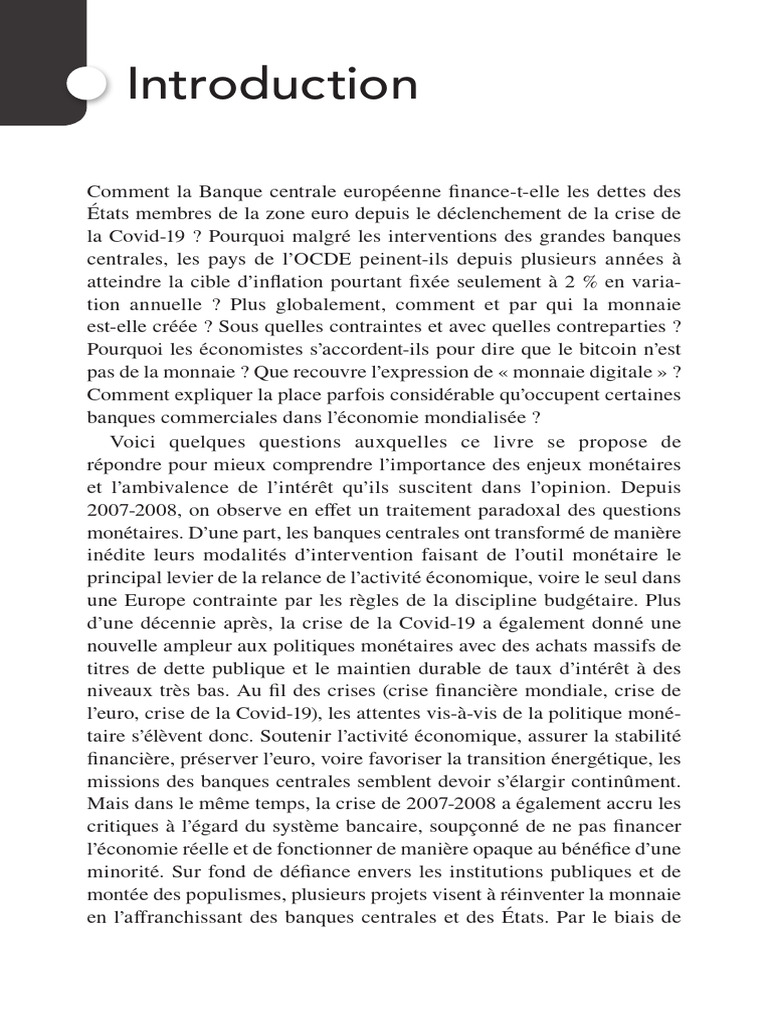 Introduction

Comment la Banque centrale européenne finance-t-elle les dettes des États membres de la zone euro depuis le déclenchement de la crise de la Covid-19 ? Pourquoi malgré les interventions des grandes banques centrales, les pays de l'OCDE peinent-ils depuis plusieurs années à atteindre la cible d'inflation pourtant fixée seulement à 2 % en variation annuelle ? Plus globalement, comment et par qui la monnaie est-elle créée ? Sous quelles contraintes et avec quelles contreparties ? Pourquoi les économistes s'accordent-ils pour dire que le bitcoin n'est pas de la monnaie ? Que recouvre l'expression de « monnaie digitale » ? Comment expliquer la place parfois considérable qu'occupent certaines banques commerciales dans l'économie mondialisée ?

Voici quelques questions auxquelles ce livre se propose de répondre pour mieux comprendre l'importance des enjeux monétaires et l'ambivalence de l'intérêt qu'ils suscitent dans l'opinion. Depuis 2007-2008, on observe en effet un traitement paradoxal des questions monétaires. D'une part, les banques centrales ont transformé de manière inédite leurs modalités d'intervention faisant de l'outil monétaire le principal levier de la relance de l'activité économique, voire le seul dans une Europe contrainte par les règles de la discipline budgétaire. Plus d'une décennie après, la crise de la Covid-19 a également donné une nouvelle ampleur aux politiques monétaires avec des achats massifs de titres de dette publique et le maintien durable de taux d'intérêt à des niveaux très bas. Au fil des crises (crise financière mondiale, crise de l'euro, crise de la Covid-19), les attentes vis-à-vis de la politique monétaire s'élèvent donc. Soutenir l'activité économique, assurer la stabilité financière, préserver l'euro, voire favoriser la transition énergétique, les missions des banques centrales semblent devoir s'élargir continûment. Mais dans le même temps, la crise de 2007-2008 a également accru les critiques à l'égard du système bancaire, soupçonné de ne pas financer l'économie réelle et de fonctionner de manière opaque au bénéfice d'une minorité. Sur fond de défiance envers les institutions publiques et de montée des populismes, plusieurs projets visent à réinventer la monnaie en l'affranchissant des banques centrales et des États. Par le biais de